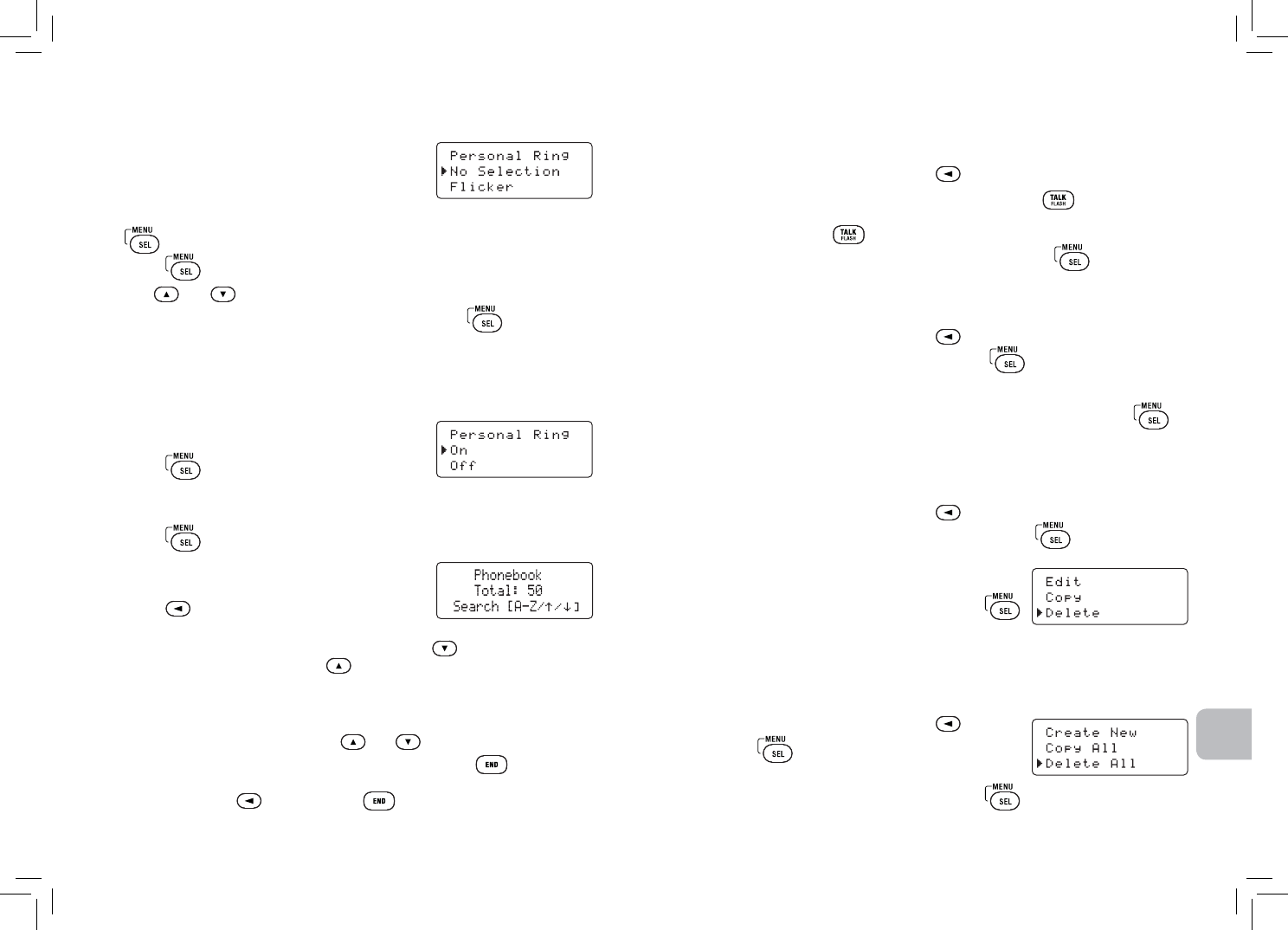 Personal Ring
No Selection
Flicker

MENU
SEL

MENU
SEL

MENU
SEL

Personal Ring
On
Off

MENU
SEL

MENU
SEL

Phonebook
Total: 50
Search [A-Z/↑/↓]

END

END

TALK
FLASH

TALK
FLASH

MENU
SEL

MENU
SEL

MENU
SEL

MENU
SEL

MENU
SEL

Edit
Copy
Delete

MENU
SEL

Create New
Copy All
Delete All

MENU
SEL